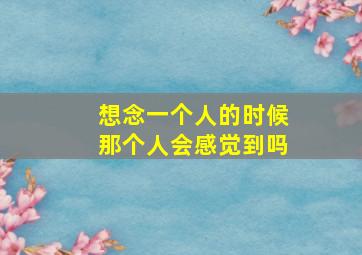 想念一个人的时候
那个人会感觉到吗